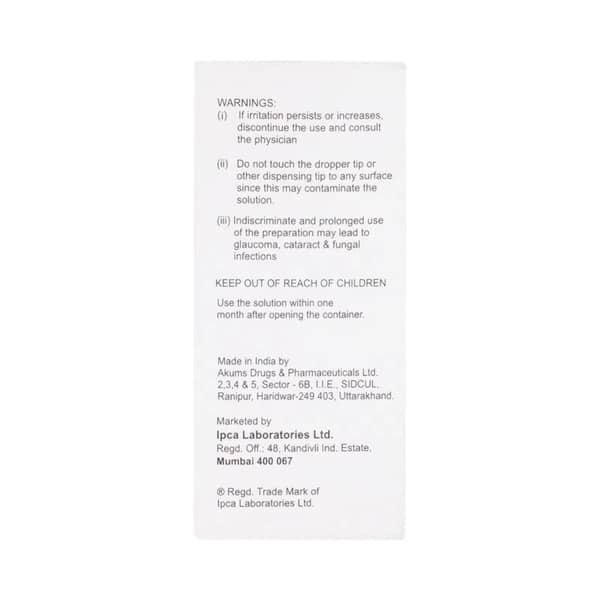 WARNINGS:
(i) If irritation persists or increases, discontinue the use and consult the physician

(ii) Do not touch the dropper tip or other dispensing tip to any surface since this may contaminate the solution.

(iii) Indiscriminate and prolonged use of the preparation may lead to glaucoma, cataract & fungal infections

KEEP OUT OF REACH OF CHILDREN

Use the solution within one month after opening the container.

Made in India by
Akums Drugs & Pharmaceuticals Ltd.
2,3,4 & 5, Sector - 6B, I.I.E., SIDCUL,
Ranipur, Haridwar-249 403, Uttarakhand.

Marketed by
Ipca Laboratories Ltd.
Regd. Off.: 48, Kandivli Ind. Estate,
Mumbai 400 067

® Regd. Trade Mark of
Ipca Laboratories Ltd.